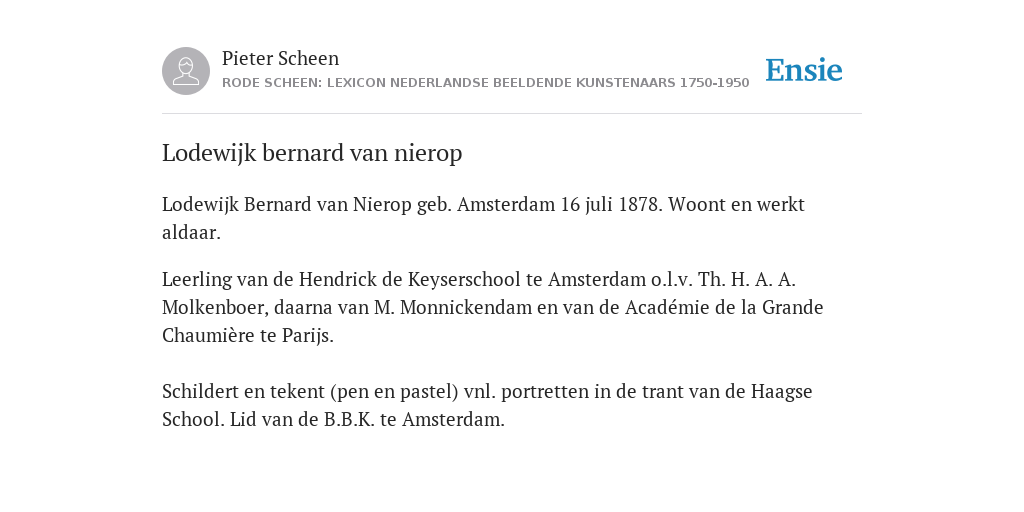 Pieter Scheen
RODE SCHEEN: LEXICON NEDERLANDSE BEELDENDE KUNSTENAARS 1750-1950

Ensie

Lodewijk bernard van nierop

Lodewijk Bernard van Nierop geb. Amsterdam 16 juli 1878. Woont en werkt aldaar.

Leerling van de Hendrick de Keyserschool te Amsterdam o.l.v. Th. H. A. A. Molkenboer, daarna van M. Monnickendam en van de Académie de la Grande Chaumière te Parijs.

Schildert en tekent (pen en pastel) vnl. portretten in de trant van de Haagse School. Lid van de B.B.K. te Amsterdam.